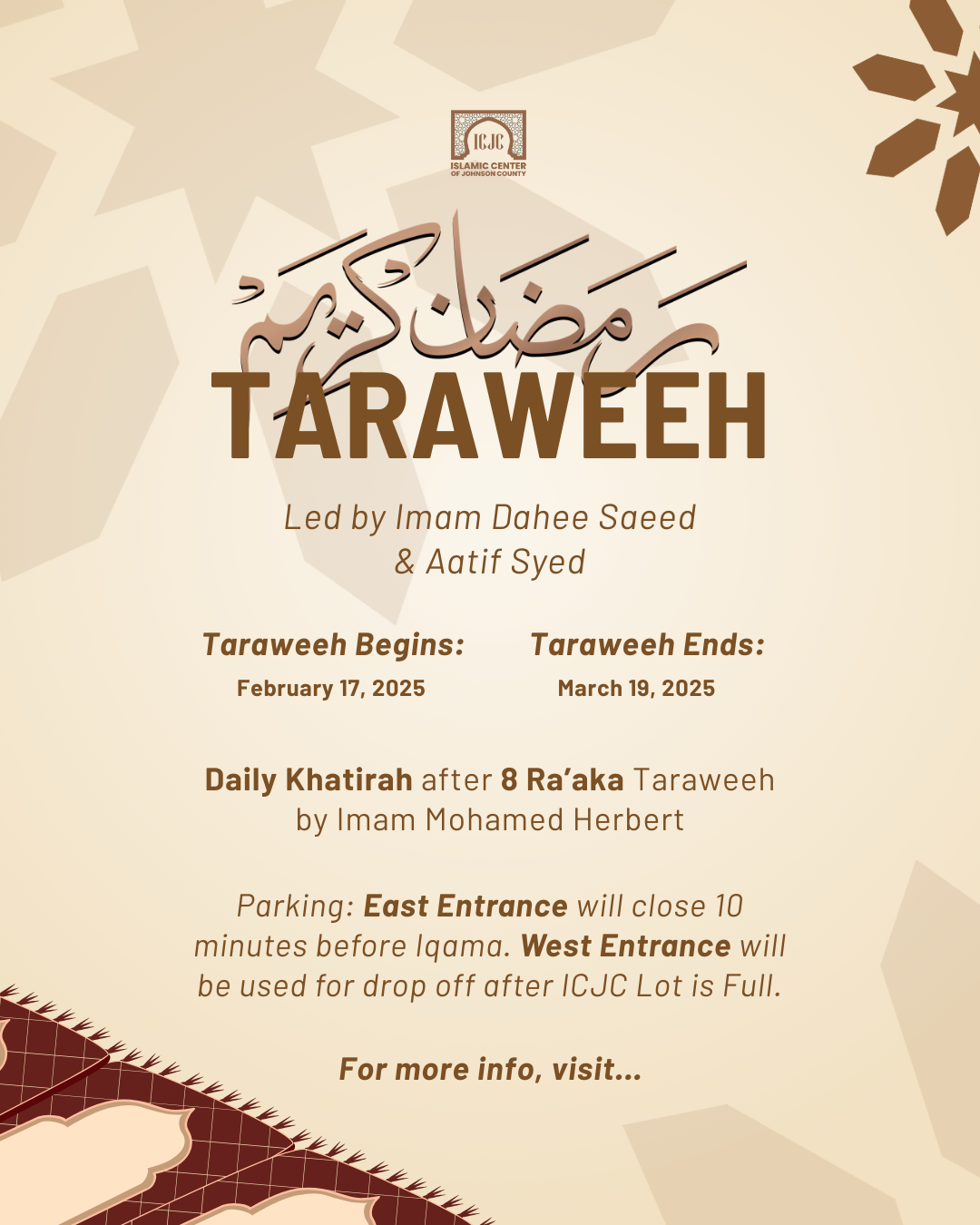 ICJC
ISLAMIC CENTER
OF JOHNSON COUNTY

رمضان كريم

TARAWEEH

Led by Imam Dahee Saeed
& Aatif Syed

Taraweeh Begins:
February 17, 2025

Taraweeh Ends:
March 19, 2025

Daily Khatirah after 8 Ra'aka Taraweeh by Imam Mohamed Herbert

Parking: East Entrance will close 10 minutes before Iqama. West Entrance will be used for drop off after ICJC Lot is Full.

For more info, visit...